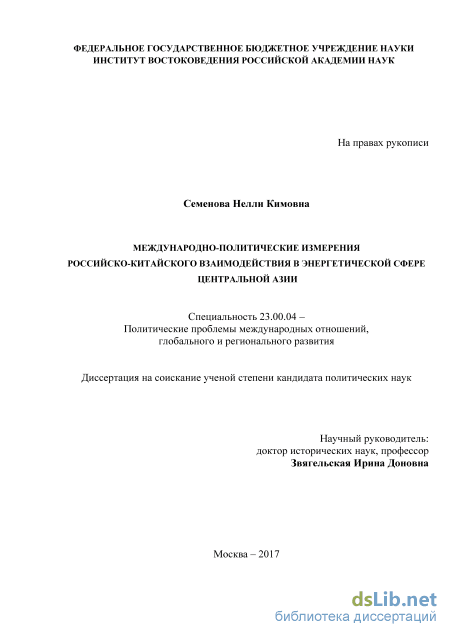 ФЕДЕРАЛЬНОЕ ГОСУДАРСТВЕННОЕ БЮДЖЕТНОЕ УЧРЕЖДЕНИЕ НАУКИ
ИНСТИТУТ ВОСТОКОВЕДЕНИЯ РОССИЙСКОЙ АКАДЕМИИ НАУК

На правах рукописи

Семенова Нелли Кимовна

МЕЖДУНАРОДНО-ПОЛИТИЧЕСКИЕ ИЗМЕРЕНИЯ
РОССИЙСКО-КИТАЙСКОГО ВЗАИМОДЕЙСТВИЯ В ЭНЕРГЕТИЧЕСКОЙ СФЕРЕ
ЦЕНТРАЛЬНОЙ АЗИИ

Специальность 23.00.04 –
Политические проблемы международных отношений,
глобального и регионального развития

Диссертация на соискание ученой степени кандидата политических наук

Научный руководитель:
доктор исторических наук, профессор
Звягельская Ирина Доновна

Москва – 2017

dsLib.net
библиотека диссертаций